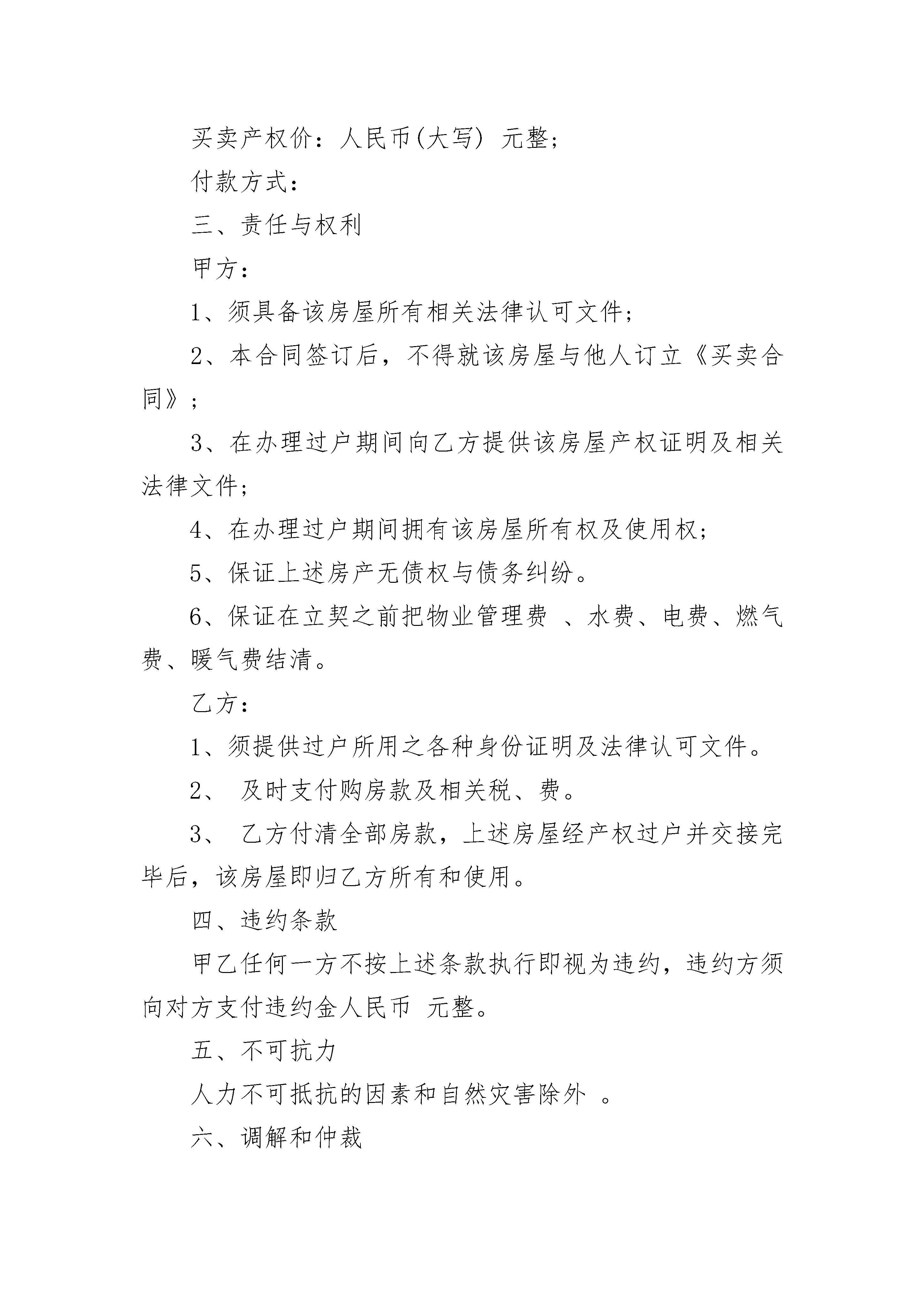 买卖产权价：人民币(大写) 元整;

付款方式：

三、责任与权利

甲方：

1、须具备该房屋所有相关法律认可文件;

2、本合同签订后，不得就该房屋与他人订立《买卖合同》;

3、在办理过户期间向乙方提供该房屋产权证明及相关法律文件;

4、在办理过户期间拥有该房屋所有权及使用权;

5、保证上述房产无债权与债务纠纷。

6、保证在立契之前把物业管理费 、水费、电费、燃气费、暖气费结清。

乙方：

1、须提供过户所用之各种身份证明及法律认可文件。

2、 及时支付购房款及相关税、费。

3、 乙方付清全部房款，上述房屋经产权过户并交接完毕后，该房屋即归乙方所有和使用。

四、违约条款

甲乙任何一方不按上述条款执行即视为违约，违约方须向对方支付违约金人民币 元整。

五、不可抗力

人力不可抵抗的因素和自然灾害除外 。

六、调解和仲裁